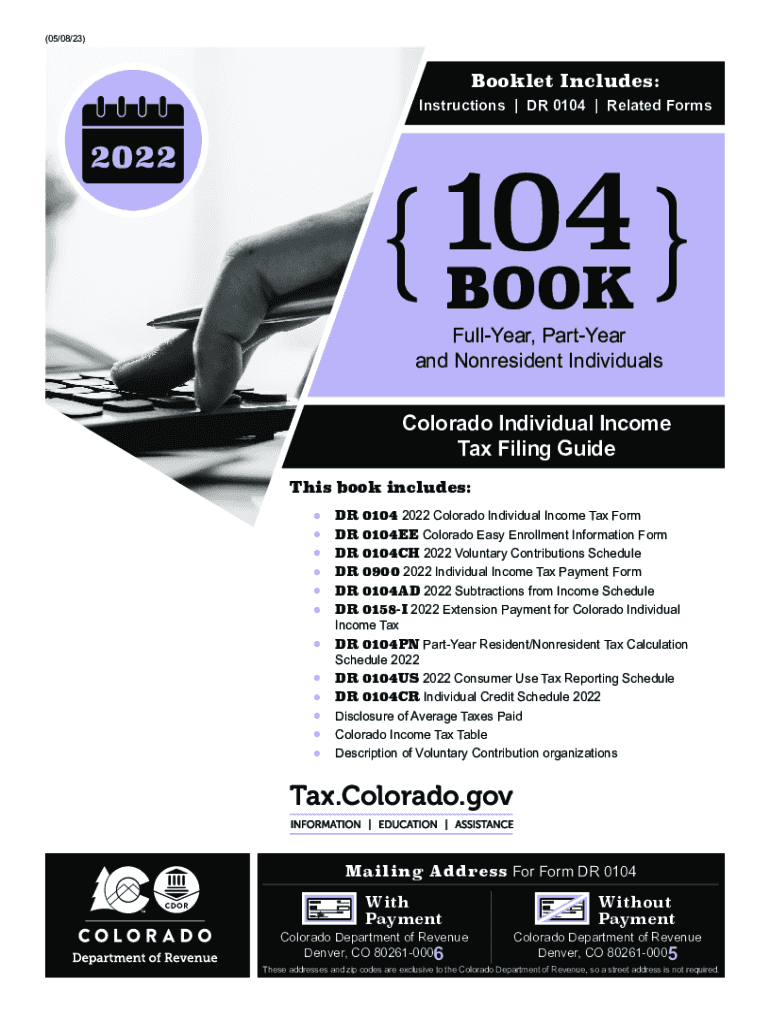 (05/08/23)

Booklet Includes:
Instructions | DR 0104 | Related Forms

2022

{ 104 BOOK }

Full-Year, Part-Year and Nonresident Individuals

Colorado Individual Income Tax Filing Guide

This book includes:

• DR 0104 2022 Colorado Individual Income Tax Form
• DR 0104EE Colorado Easy Enrollment Information Form
• DR 0104CH 2022 Voluntary Contributions Schedule
• DR 0900 2022 Individual Income Tax Payment Form
• DR 0104AD 2022 Subtractions from Income Schedule
• DR 0158-I 2022 Extension Payment for Colorado Individual Income Tax
• DR 0104PN Part-Year Resident/Nonresident Tax Calculation Schedule 2022
• DR 0104US 2022 Consumer Use Tax Reporting Schedule
• DR 0104CR Individual Credit Schedule 2022
• Disclosure of Average Taxes Paid
• Colorado Income Tax Table
• Description of Voluntary Contribution organizations

Tax.Colorado.gov
INFORMATION | EDUCATION | ASSISTANCE

CDOR
COLORADO
Department of Revenue

Mailing Address For Form DR 0104

With Payment
Colorado Department of Revenue
Denver, CO 80261-0006

Without Payment
Colorado Department of Revenue
Denver, CO 80261-0005

These addresses and zip codes are exclusive to the Colorado Department of Revenue, so a street address is not required.